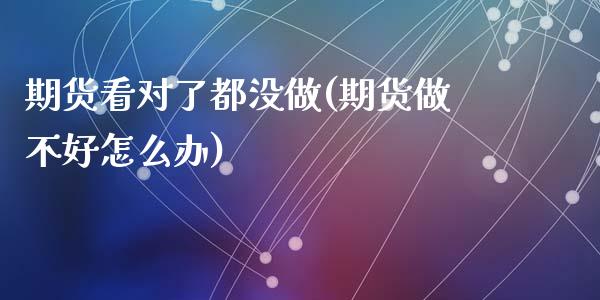 期货看对了都没做(期货做不好怎么办)